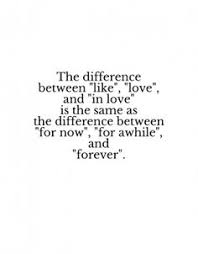 The difference between "like", "love", and "in love" is the same as the difference between "for now", "for awhile", and "forever".